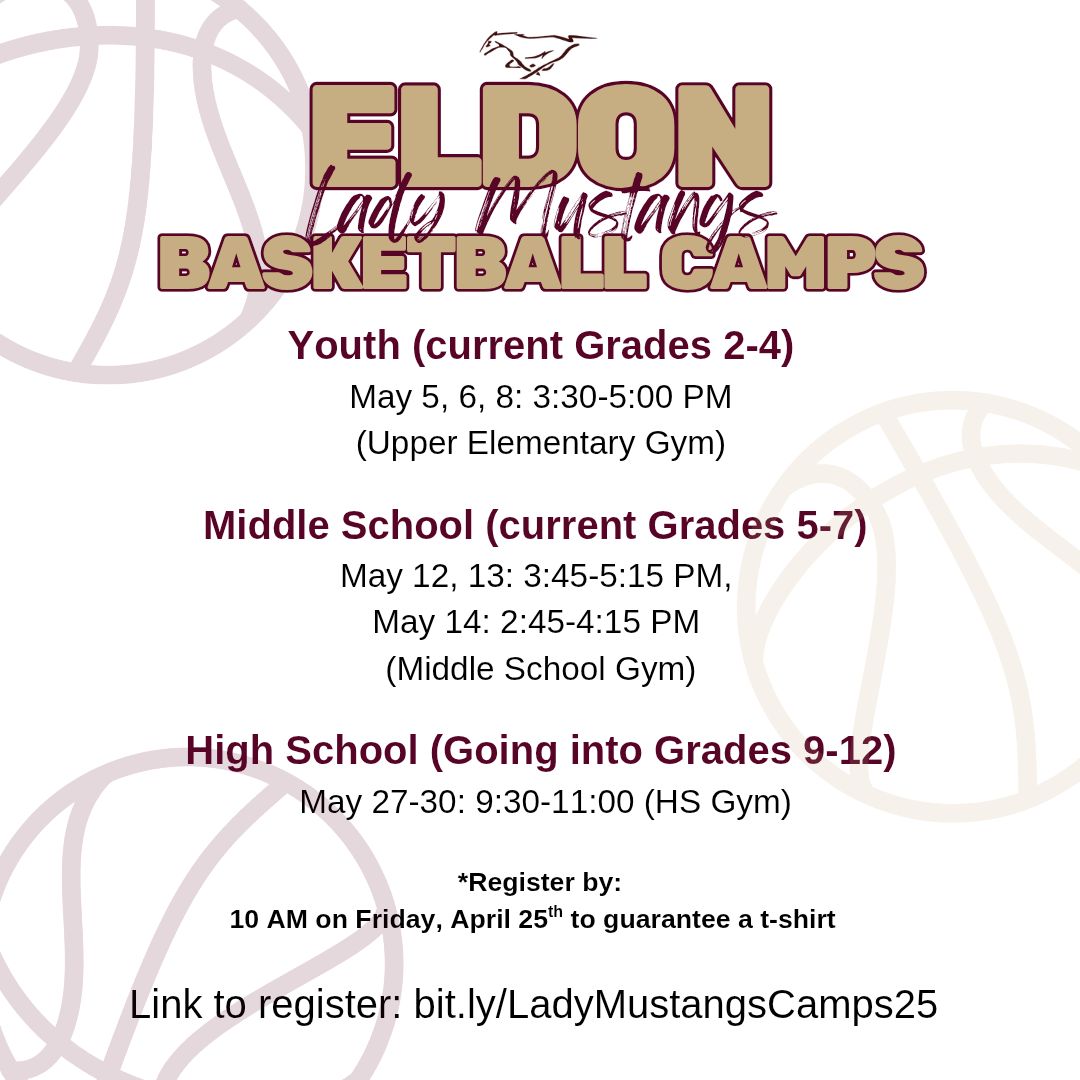 ELDON
Lady Mustangs
BASKETBALL CAMPS

Youth (current Grades 2-4)
May 5, 6, 8: 3:30-5:00 PM
(Upper Elementary Gym)

Middle School (current Grades 5-7)
May 12, 13: 3:45-5:15 PM,
May 14: 2:45-4:15 PM
(Middle School Gym)

High School (Going into Grades 9-12)
May 27-30: 9:30-11:00 (HS Gym)

*Register by:
10 AM on Friday, April 25th to guarantee a t-shirt

Link to register: bit.ly/LadyMustangsCamps25